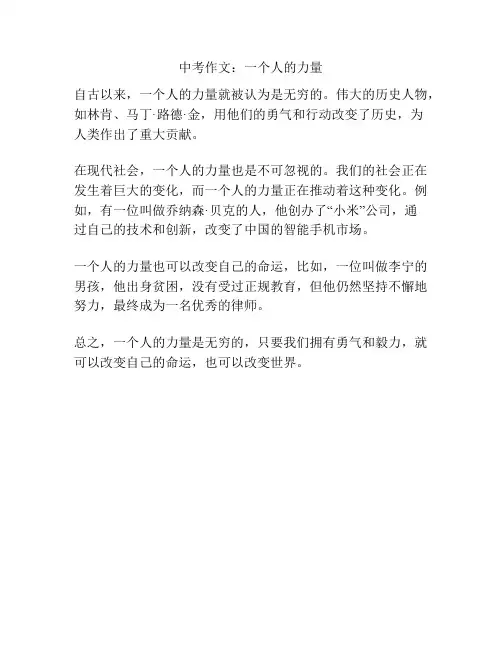 中考作文：一个人的力量

自古以来，一个人的力量就被认为是无穷的。伟大的历史人物，如林肯、马丁·路德·金，用他们的勇气和行动改变了历史，为人类作出了重大贡献。

在现代社会，一个人的力量也是不可忽视的。我们的社会正在发生着巨大的变化，而一个人的力量正在推动着这种变化。例如，有一位叫做乔纳森·贝克的人，他创办了“小米”公司，通过自己的技术和创新，改变了中国的智能手机市场。

一个人的力量也可以改变自己的命运，比如，一位叫做李宁的男孩，他出身贫困，没有受过正规教育，但他仍然坚持不懈地努力，最终成为一名优秀的律师。

总之，一个人的力量是无穷的，只要我们拥有勇气和毅力，就可以改变自己的命运，也可以改变世界。